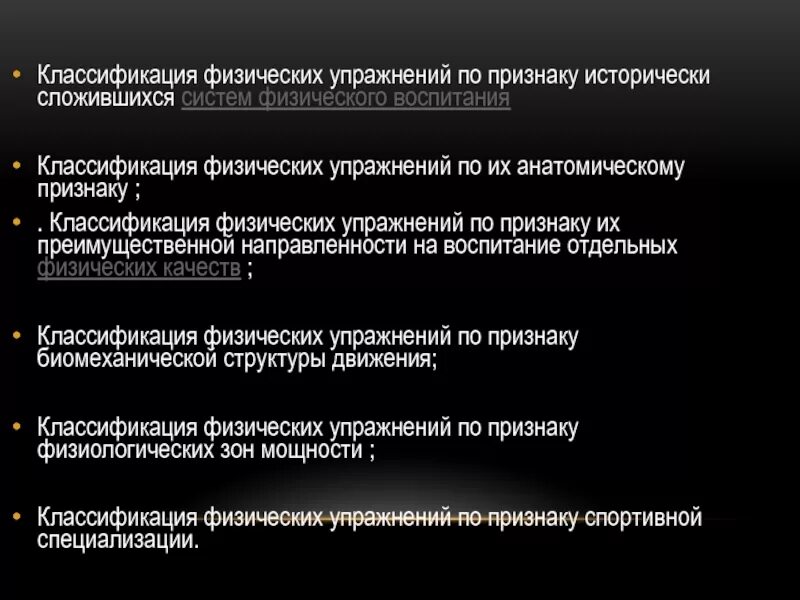 • Классификация физических упражнений по признаку исторически сложившихся систем физического воспитания

• Классификация физических упражнений по их анатомическому признаку ;

• . Классификация физических упражнений по признаку их преимущественной направленности на воспитание отдельных физических качеств ;

• Классификация физических упражнений по признаку биомеханической структуры движения;

• Классификация физических упражнений по признаку физиологических зон мощности ;

• Классификация физических упражнений по признаку спортивной специализации.